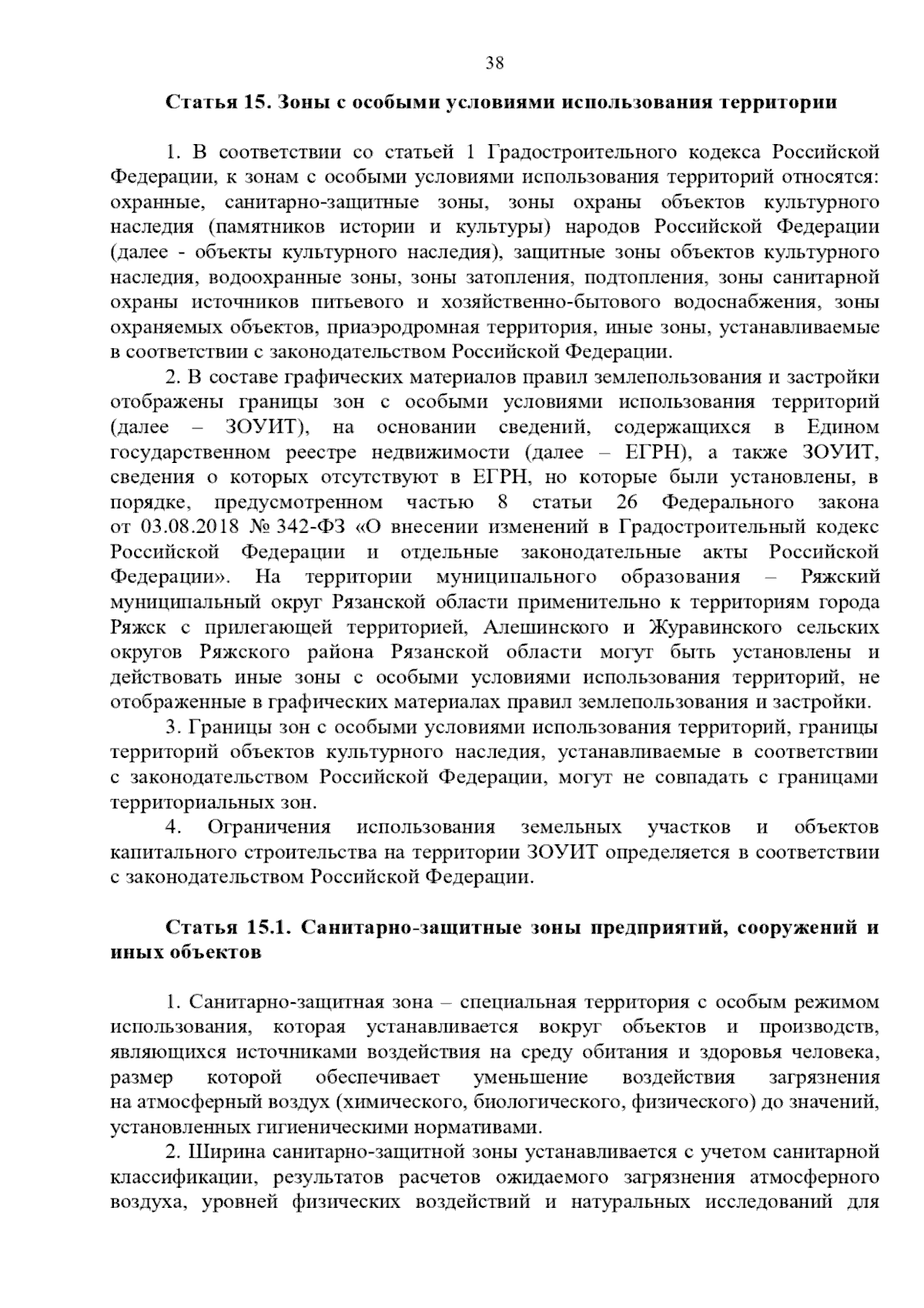 38

Статья 15. Зоны с особыми условиями использования территории

1. В соответствии со статьей 1 Градостроительного кодекса Российской Федерации, к зонам с особыми условиями использования территорий относятся: охранные, санитарно-защитные зоны, зоны охраны объектов культурного наследия (памятников истории и культуры) народов Российской Федерации (далее - объекты культурного наследия), защитные зоны объектов культурного наследия, водоохранные зоны, зоны затопления, подтопления, зоны санитарной охраны источников питьевого и хозяйственно-бытового водоснабжения, зоны охраняемых объектов, приаэродромная территория, иные зоны, устанавливаемые в соответствии с законодательством Российской Федерации.

2. В составе графических материалов правил землепользования и застройки отображены границы зон с особыми условиями использования территорий (далее – ЗОУИТ), на основании сведений, содержащихся в Едином государственном реестре недвижимости (далее – ЕГРН), а также ЗОУИТ, сведения о которых отсутствуют в ЕГРН, но которые были установлены, в порядке, предусмотренном частью 8 статьи 26 Федерального закона от 03.08.2018 № 342-ФЗ «О внесении изменений в Градостроительный кодекс Российской Федерации и отдельные законодательные акты Российской Федерации». На территории муниципального образования – Ряжский муниципальный округ Рязанской области применительно к территориям города Ряжск с прилегающей территорией, Алешинского и Журавинского сельских округов Ряжского района Рязанской области могут быть установлены и действовать иные зоны с особыми условиями использования территорий, не отображенные в графических материалах правил землепользования и застройки.

3. Границы зон с особыми условиями использования территорий, границы территорий объектов культурного наследия, устанавливаемые в соответствии с законодательством Российской Федерации, могут не совпадать с границами территориальных зон.

4. Ограничения использования земельных участков и объектов капитального строительства на территории ЗОУИТ определяется в соответствии с законодательством Российской Федерации.

Статья 15.1. Санитарно-защитные зоны предприятий, сооружений и иных объектов

1. Санитарно-защитная зона – специальная территория с особым режимом использования, которая устанавливается вокруг объектов и производств, являющихся источниками воздействия на среду обитания и здоровья человека, размер которой обеспечивает уменьшение воздействия загрязнения на атмосферный воздух (химического, биологического, физического) до значений, установленных гигиеническими нормативами.

2. Ширина санитарно-защитной зоны устанавливается с учетом санитарной классификации, результатов расчетов ожидаемого загрязнения атмосферного воздуха, уровней физических воздействий и натуральных исследований для